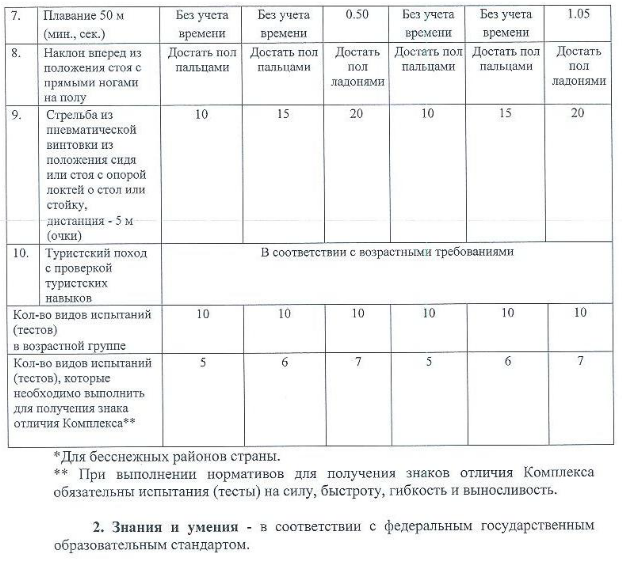 | 7. | Плавание 50 м (мин., сек.) | Без учета времени | Без учета времени | 0.50 | Без учета времени | Без учета времени | 1.05 |
|---|---|---|---|---|---|---|---|
| 8. | Наклон вперед из положения стоя с прямыми ногами на полу | Достать пол пальцами | Достать пол пальцами | Достать пол ладонями | Достать пол пальцами | Достать пол пальцами | Достать пол ладонями |
| 9. | Стрельба из пневматической винтовки из положения сидя или стоя с опорой локтей о стол или стойку, дистанция - 5 м (очки) | 10 | 15 | 20 | 10 | 15 | 20 |
| 10. | Туристский поход с проверкой туристских навыков | В соответствии с возрастными требованиями | | | | | |
| Кол-во видов испытаний (тестов) в возрастной группе | | 10 | 10 | 10 | 10 | 10 | 10 |
| Кол-во видов испытаний (тестов), которые необходимо выполнить для получения знака отличия Комплекса** | | 5 | 6 | 7 | 5 | 6 | 7 |

*Для бесснежных районов страны.

** При выполнении нормативов для получения знаков отличия Комплекса обязательны испытания (тесты) на силу, быстроту, гибкость и выносливость.

2. Знания и умения - в соответствии с федеральным государственным образовательным стандартом.